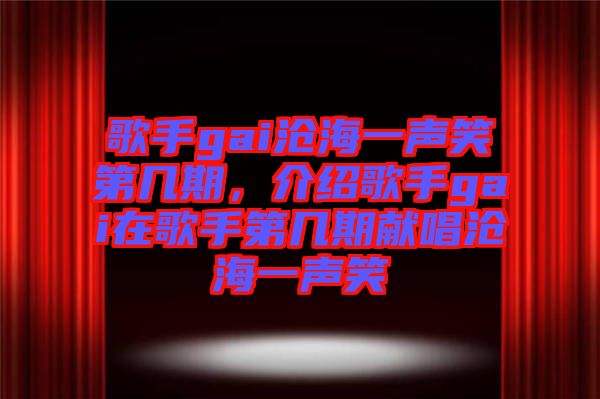 歌手gai沧海一声笑第几期，介绍歌手gai在歌手第几期献唱沧海一声笑